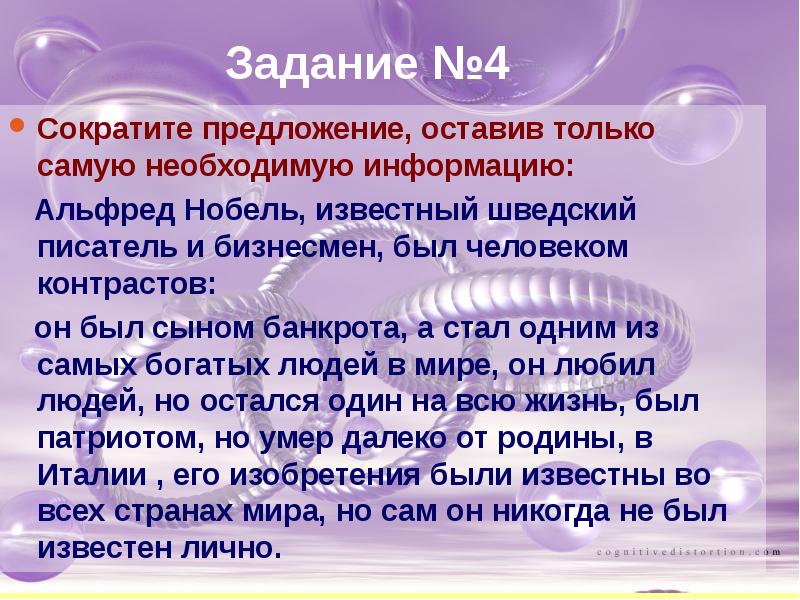 Задание №4

Сократите предложение, оставив только самую необходимую информацию:

Альфред Нобель, известный шведский писатель и бизнесмен, был человеком контрастов:

он был сыном банкрота, а стал одним из самых богатых людей в мире, он любил людей, но остался один на всю жизнь, был патриотом, но умер далеко от родины, в Италии , его изобретения были известны во всех странах мира, но сам он никогда не был известен лично.

cognitivedistortion.com